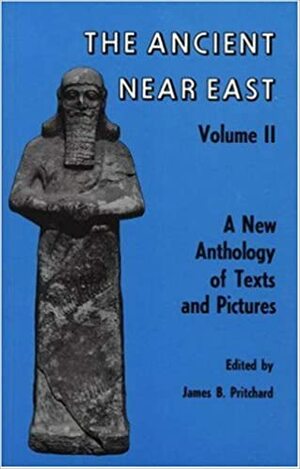 THE ANCIENT NEAR EAST

Volume II

A New Anthology of Texts and Pictures

Edited by

James B. Pritchard